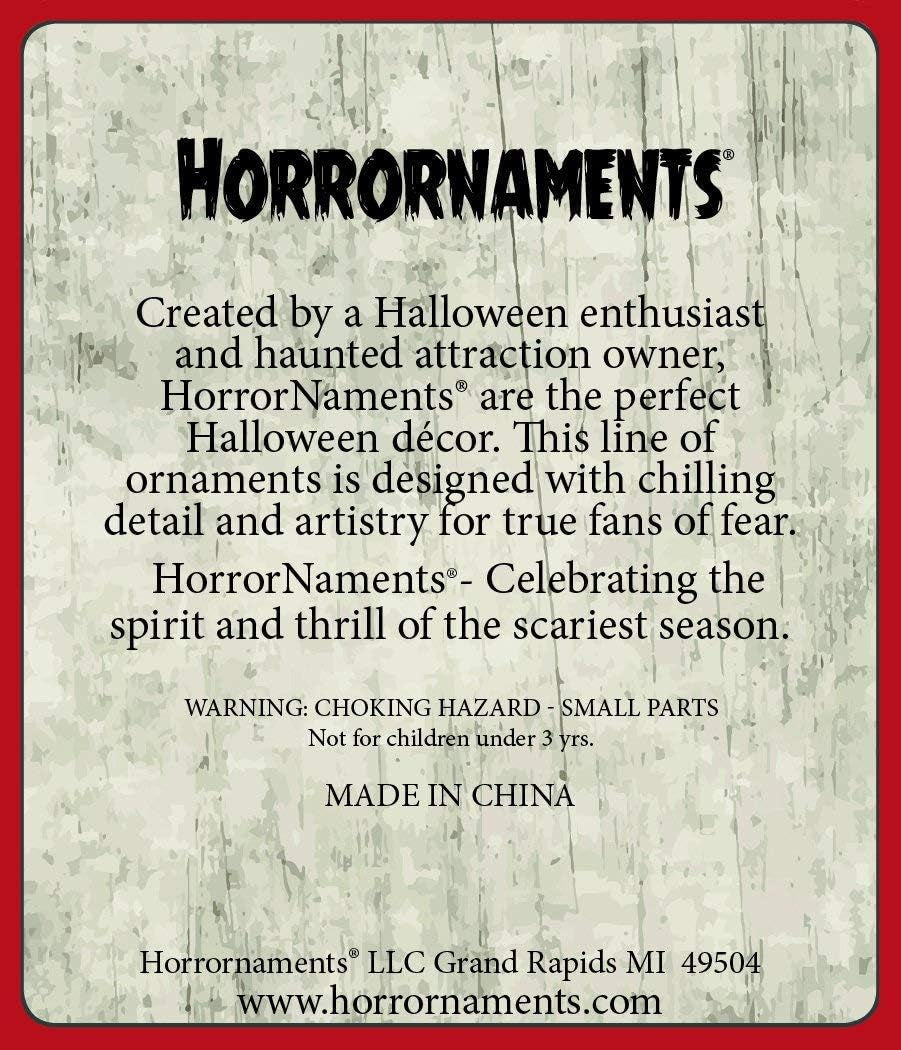 HORRORNAMENTS®

Created by a Halloween enthusiast and haunted attraction owner, HorrorNaments® are the perfect Halloween décor. This line of ornaments is designed with chilling detail and artistry for true fans of fear.

HorrorNaments®- Celebrating the spirit and thrill of the scariest season.

WARNING: CHOKING HAZARD - SMALL PARTS
Not for children under 3 yrs.

MADE IN CHINA

Horrornaments® LLC Grand Rapids MI 49504
www.horrornaments.com